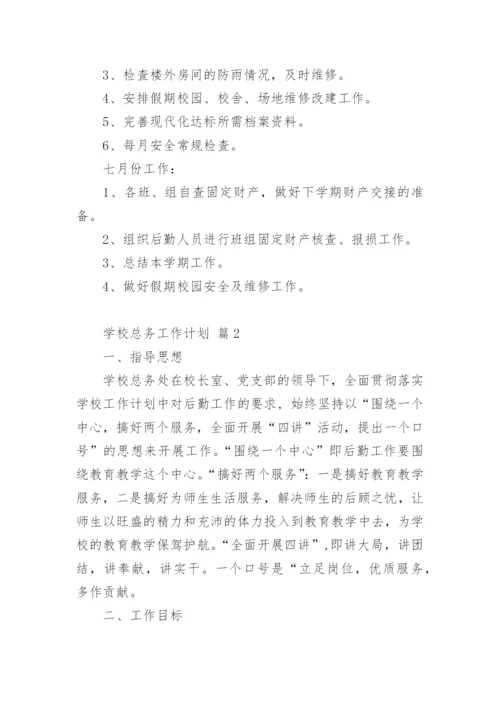 3、检查楼外房间的防雨情况，及时维修。

4、安排假期校园、校舍、场地维修改建工作。

5、完善现代化达标所需档案资料。

6、每月安全常规检查。

七月份工作：

1、各班、组自查固定财产，做好下学期财产交接的准备。

2、组织后勤人员进行班组固定财产核查、报损工作。

3、总结本学期工作。

4、做好假期校园安全及维修工作。

学校总务工作计划 篇2

一、指导思想

学校总务处在校长室、党支部的领导下，全面贯彻落实学校工作计划中对后勤工作的要求，始终坚持以“围绕一个中心，搞好两个服务，全面开展“四讲”活动，提出一个口号”的思想来开展工作。“围绕一个中心”即后勤工作要围绕教育教学这个中心。“搞好两个服务”：一是搞好教育教学服务，二是搞好为师生生活服务，解决师生的后顾之忧，让师生以旺盛的精力和充沛的体力投入到教育教学中去，为学校的教育教学保驾护航。“全面开展四讲”，即讲大局，讲团结，讲奉献，讲实干。一个口号是“立足岗位，优质服务，多作贡献。

二、工作目标